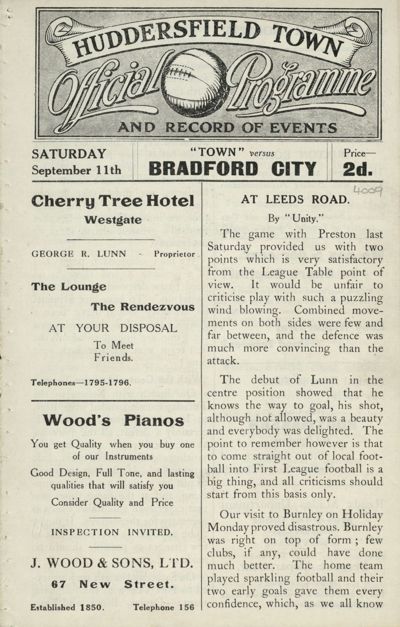 HUDDERSFIELD TOWN

Official Programme

AND RECORD OF EVENTS

SATURDAY September 11th

"TOWN" versus BRADFORD CITY

Price— 2d.

4009

Cherry Tree Hotel
Westgate

GEORGE R. LUNN - Proprietor

The Lounge

The Rendezvous

AT YOUR DISPOSAL

To Meet Friends.

Telephones—1795-1796.

Wood's Pianos

You get Quality when you buy one of our Instruments

Good Design, Full Tone, and lasting qualities that will satisfy you

Consider Quality and Price

INSPECTION INVITED.

J. WOOD & SONS, LTD.

67 New Street.

Established 1850. Telephone 156

AT LEEDS ROAD.

By "Unity."

The game with Preston last Saturday provided us with two points which is very satisfactory from the League Table point of view. It would be unfair to criticise play with such a puzzling wind blowing. Combined movements on both sides were few and far between, and the defence was much more convincing than the attack.

The debut of Lunn in the centre position showed that he knows the way to goal, his shot, although not allowed, was a beauty and everybody was delighted. The point to remember however is that to come straight out of local football into First League football is a big thing, and all criticisms should start from this basis only.

Our visit to Burnley on Holiday Monday proved disastrous. Burnley was right on top of form; few clubs, if any, could have done much better. The home team played sparkling football and their two early goals gave them every confidence, which, as we all know